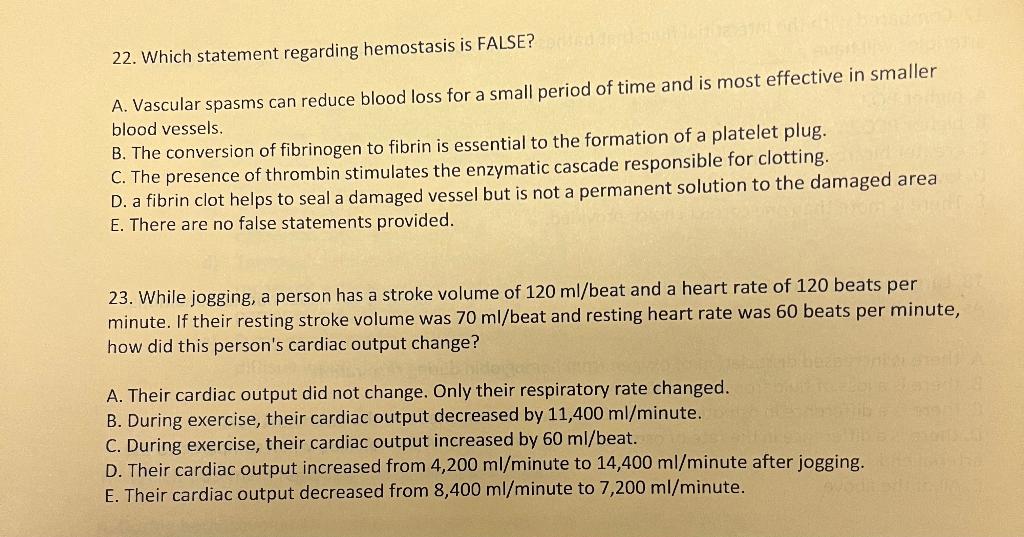 22. Which statement regarding hemostasis is FALSE?

A. Vascular spasms can reduce blood loss for a small period of time and is most effective in smaller blood vessels.
B. The conversion of fibrinogen to fibrin is essential to the formation of a platelet plug.
C. The presence of thrombin stimulates the enzymatic cascade responsible for clotting.
D. a fibrin clot helps to seal a damaged vessel but is not a permanent solution to the damaged area
E. There are no false statements provided.

23. While jogging, a person has a stroke volume of 120 ml/beat and a heart rate of 120 beats per minute. If their resting stroke volume was 70 ml/beat and resting heart rate was 60 beats per minute, how did this person's cardiac output change?

A. Their cardiac output did not change. Only their respiratory rate changed.
B. During exercise, their cardiac output decreased by 11,400 ml/minute.
C. During exercise, their cardiac output increased by 60 ml/beat.
D. Their cardiac output increased from 4,200 ml/minute to 14,400 ml/minute after jogging.
E. Their cardiac output decreased from 8,400 ml/minute to 7,200 ml/minute.